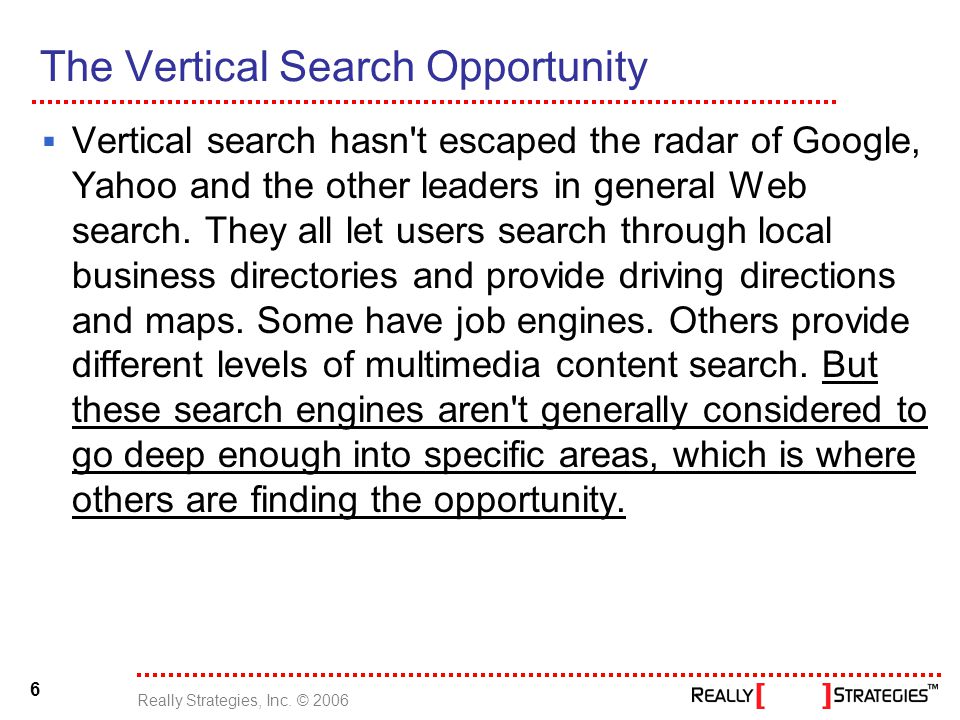 The Vertical Search Opportunity

▪ Vertical search hasn't escaped the radar of Google, Yahoo and the other leaders in general Web search. They all let users search through local business directories and provide driving directions and maps. Some have job engines. Others provide different levels of multimedia content search. But these search engines aren't generally considered to go deep enough into specific areas, which is where others are finding the opportunity.

6

Really Strategies, Inc. © 2006

REALLY [ ] STRATEGIES™